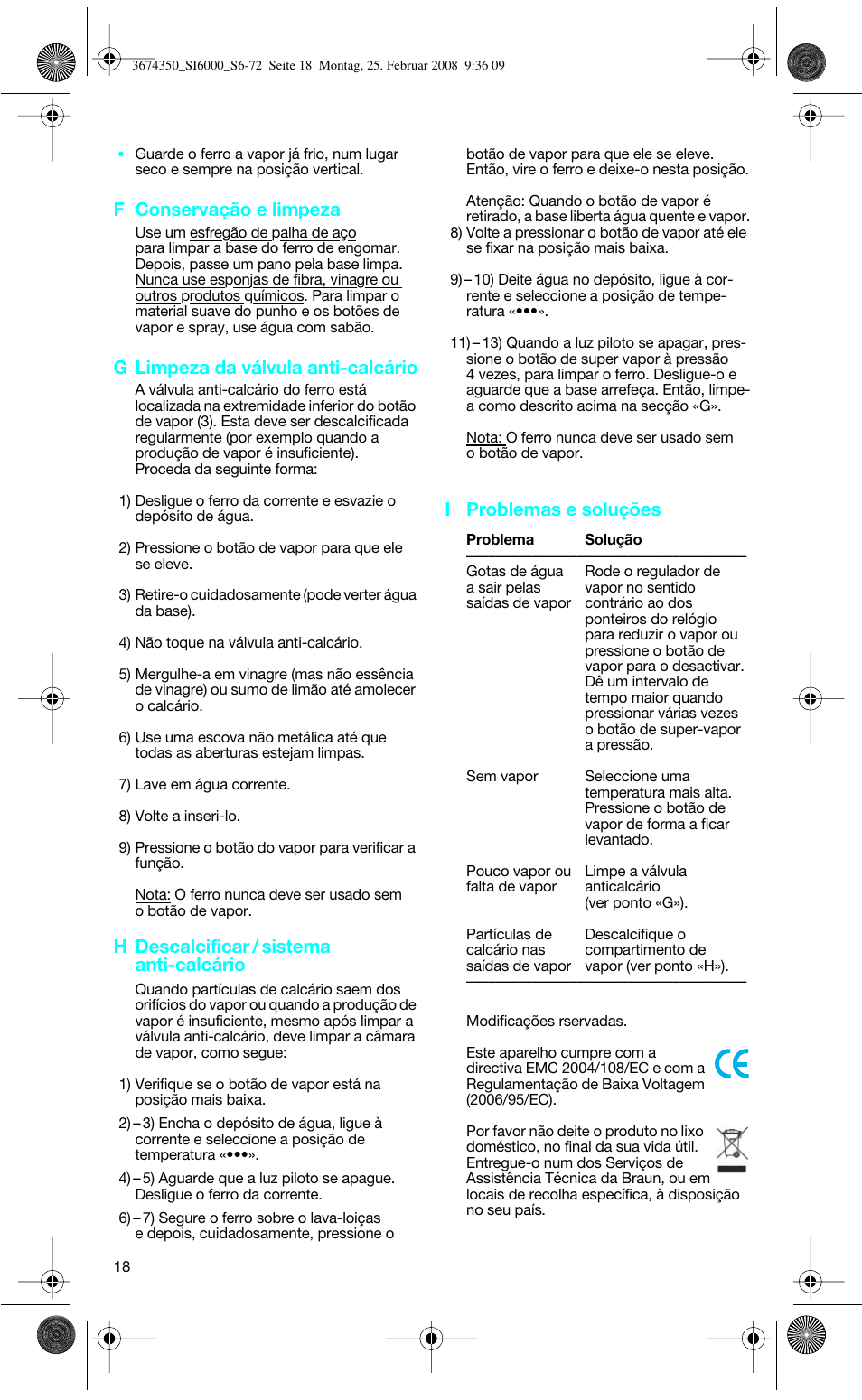 3674350_SI6000_S6-72 Seite 18 Montag, 25. Februar 2008 9:36 09

• Guarde o ferro a vapor já frio, num lugar seco e sempre na posição vertical.

F Conservação e limpeza

Use um esfregão de palha de aço para limpar a base do ferro de engomar. Depois, passe um pano pela base limpa. Nunca use esponjas de fibra, vinagre ou outros produtos químicos. Para limpar o material suave do punho e os botões de vapor e spray, use água com sabão.

G Limpeza da válvula anti-calcário

A válvula anti-calcário do ferro está localizada na extremidade inferior do botão de vapor (3). Esta deve ser descalcificada regularmente (por exemplo quando a produção de vapor é insuficiente). Proceda da seguinte forma:

1) Desligue o ferro da corrente e esvazie o depósito de água.

2) Pressione o botão de vapor para que ele se eleve.

3) Retire-o cuidadosamente (pode verter água da base).

4) Não toque na válvula anti-calcário.

5) Mergulhe-a em vinagre (mas não essência de vinagre) ou sumo de limão até amolecer o calcário.

6) Use uma escova não metálica até que todas as aberturas estejam limpas.

7) Lave em água corrente.

8) Volte a inseri-lo.

9) Pressione o botão do vapor para verificar a função.

Nota: O ferro nunca deve ser usado sem o botão de vapor.

H Descalcificar / sistema anti-calcário

Quando partículas de calcário saem dos orifícios do vapor ou quando a produção de vapor é insuficiente, mesmo após limpar a válvula anti-calcário, deve limpar a câmara de vapor, como segue:

1) Verifique se o botão de vapor está na posição mais baixa.

2) – 3) Encha o depósito de água, ligue à corrente e seleccione a posição de temperatura «•••».

4) – 5) Aguarde que a luz piloto se apague. Desligue o ferro da corrente.

6) – 7) Segure o ferro sobre o lava-loiças e depois, cuidadosamente, pressione o botão de vapor para que ele se eleve. Então, vire o ferro e deixe-o nesta posição.

Atenção: Quando o botão de vapor é retirado, a base liberta água quente e vapor.

8) Volte a pressionar o botão de vapor até ele se fixar na posição mais baixa.

9) – 10) Deite água no depósito, ligue à corrente e seleccione a posição de temperatura «•••».

11) – 13) Quando a luz piloto se apagar, pressione o botão de super vapor à pressão 4 vezes, para limpar o ferro. Desligue-o e aguarde que a base arrefeça. Então, limpe-a como descrito acima na secção «G».

Nota: O ferro nunca deve ser usado sem o botão de vapor.

I Problemas e soluções

| Problema | Solução |
|---|---|
| Gotas de água a sair pelas saídas de vapor | Rode o regulador de vapor no sentido contrário ao dos ponteiros do relógio para reduzir o vapor ou pressione o botão de vapor para o desactivar. Dê um intervalo de tempo maior quando pressionar várias vezes o botão de super-vapor a pressão. |
| Sem vapor | Seleccione uma temperatura mais alta. Pressione o botão de vapor de forma a ficar levantado. |
| Pouco vapor ou falta de vapor | Limpe a válvula anticalcário (ver ponto «G»). |
| Partículas de calcário nas saídas de vapor | Descalcifique o compartimento de vapor (ver ponto «H»). |

Modificações rservadas.

Este aparelho cumpre com a directiva EMC 2004/108/EC e com a Regulamentação de Baixa Voltagem (2006/95/EC).

Por favor não deite o produto no lixo doméstico, no final da sua vida útil. Entregue-o num dos Serviços de Assistência Técnica da Braun, ou em locais de recolha específica, à disposição no seu país.

18